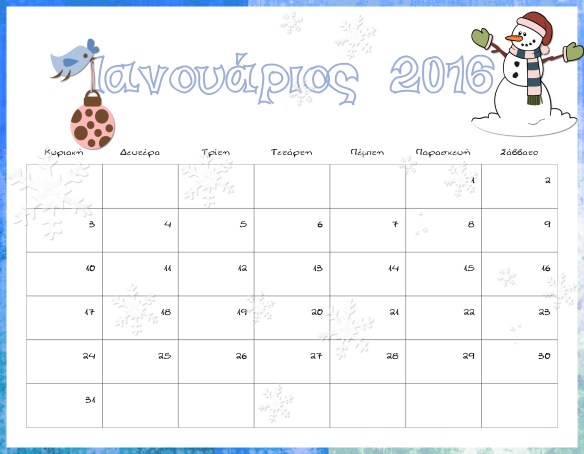 Ιανουάριος 2016

| Κυριακή | Δευτέρα | Τρίτη | Τετάρτη | Πέμπτη | Παρασκευή | Σάββατο |
|---|---|---|---|---|---|---|
| | | | | | 1 | 2 |
| 3 | 4 | 5 | 6 | 7 | 8 | 9 |
| 10 | 11 | 12 | 13 | 14 | 15 | 16 |
| 17 | 18 | 19 | 20 | 21 | 22 | 23 |
| 24 | 25 | 26 | 27 | 28 | 29 | 30 |
| 31 | | | | | | |